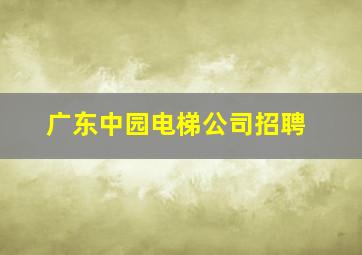 广东中园电梯公司招聘